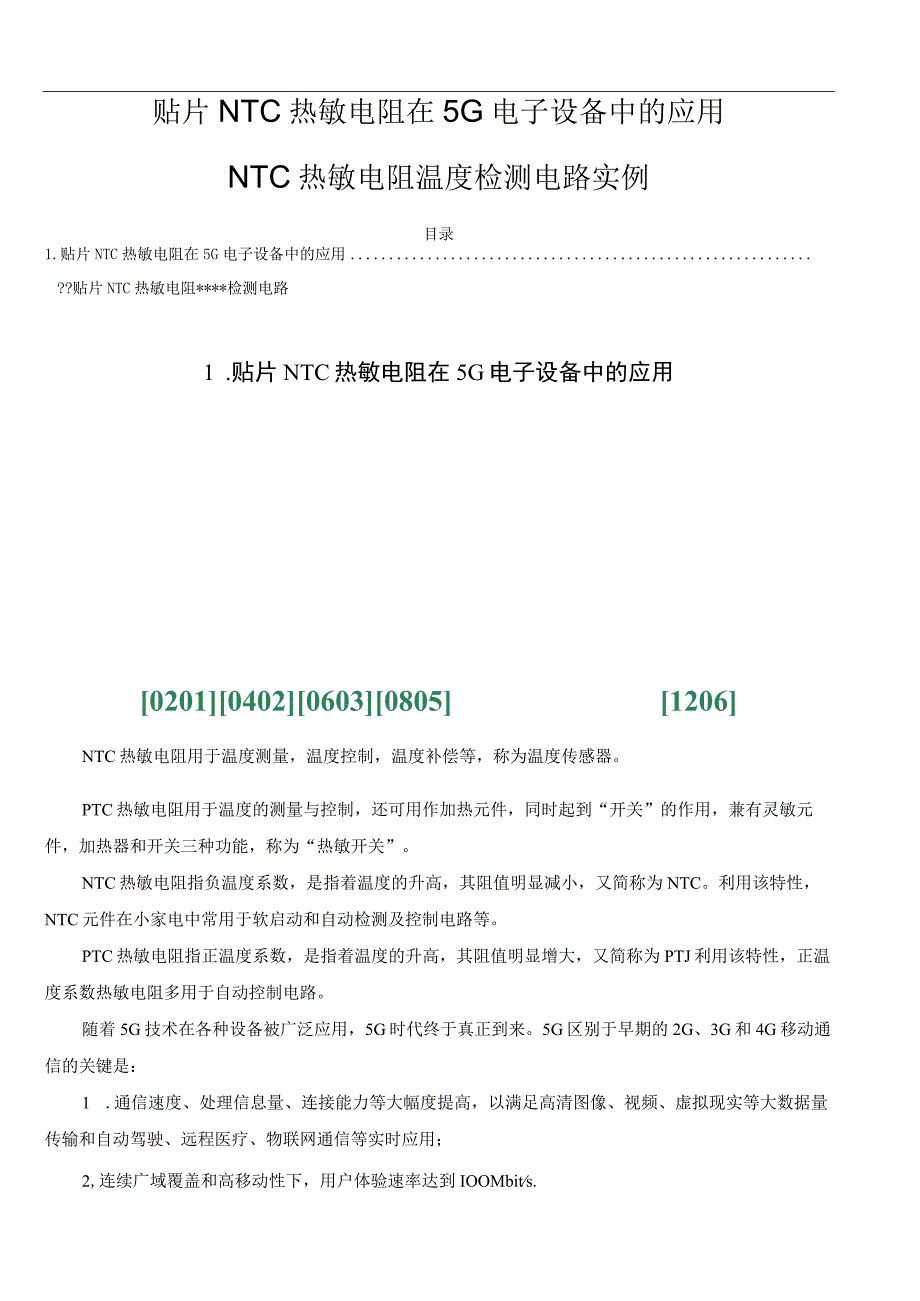 贴片 NTC 热敏电阻在 5G 电子设备中的应用

NTC 热敏电阻温度检测电路实例

目录

1. 贴片 NTC 热敏电阻在 5G 电子设备中的应用 ............................................................

??贴片 NTC 热敏电阻****检测电路

1 .贴片 NTC 热敏电阻在 5G 电子设备中的应用

[0201][0402][0603][0805] [1206]

NTC 热敏电阻用于温度测量，温度控制，温度补偿等，称为温度传感器。

PTC 热敏电阻用于温度的测量与控制，还可用作加热元件，同时起到“开关”的作用，兼有灵敏元件，加热器和开关三种功能，称为“热敏开关”。

NTC 热敏电阻指负温度系数，是指着温度的升高，其阻值明显减小，又简称为 NTC。利用该特性，NTC 元件在小家电中常用于软启动和自动检测及控制电路等。

PTC 热敏电阻指正温度系数，是指着温度的升高，其阻值明显增大，又简称为 PTJ 利用该特性，正温度系数热敏电阻多用于自动控制电路。

随着 5G 技术在各种设备被广泛应用，5G 时代终于真正到来。5G 区别于早期的 2G、3G 和 4G 移动通信的关键是：

1 . 通信速度、处理信息量、连接能力等大幅度提高，以满足高清图像、视频、虚拟现实等大数据量传输和自动驾驶、远程医疗、物联网通信等实时应用；

2, 连续广域覆盖和高移动性下，用户体验速率达到 IOOMbit/s.